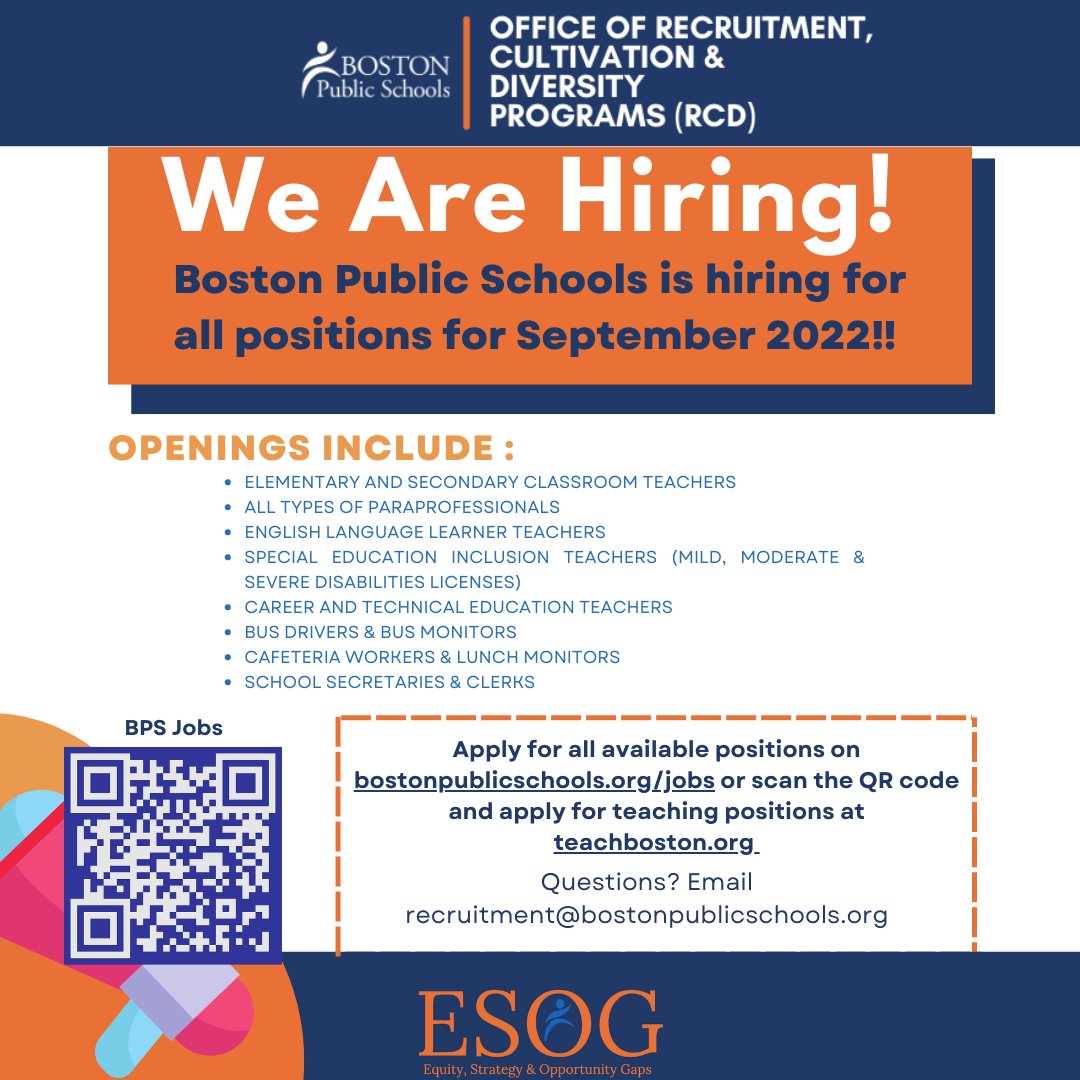 BOSTON Public Schools

OFFICE OF RECRUITMENT, CULTIVATION & DIVERSITY PROGRAMS (RCD)

We Are Hiring!

Boston Public Schools is hiring for all positions for September 2022!!

OPENINGS INCLUDE :

- ELEMENTARY AND SECONDARY CLASSROOM TEACHERS
- ALL TYPES OF PARAPROFESSIONALS
- ENGLISH LANGUAGE LEARNER TEACHERS
- SPECIAL EDUCATION INCLUSION TEACHERS (MILD, MODERATE & SEVERE DISABILITIES LICENSES)
- CAREER AND TECHNICAL EDUCATION TEACHERS
- BUS DRIVERS & BUS MONITORS
- CAFETERIA WORKERS & LUNCH MONITORS
- SCHOOL SECRETARIES & CLERKS

BPS Jobs

Apply for all available positions on bostonpublicschools.org/jobs or scan the QR code and apply for teaching positions at teachboston.org

Questions? Email recruitment@bostonpublicschools.org

ESOG
Equity, Strategy & Opportunity Gaps